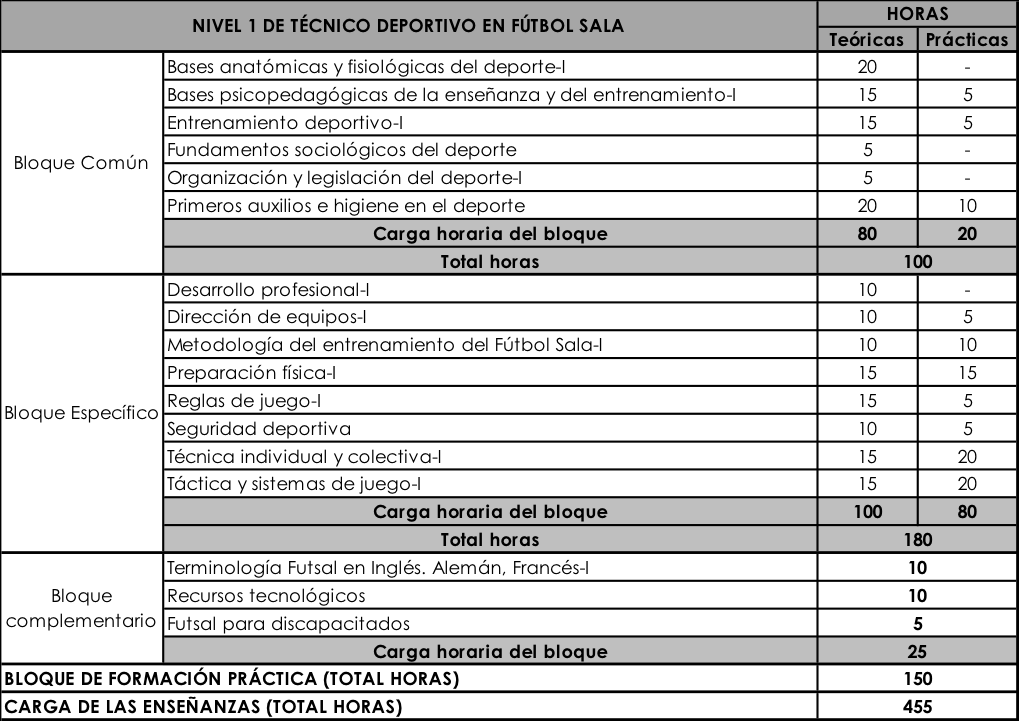 | NIVEL 1 DE TÉCNICO DEPORTIVO EN FÚTBOL SALA | | HORAS | |
|---|---|---|---|
| | | Teóricas | Prácticas |
| Bloque Común | Bases anatómicas y fisiológicas del deporte-I | 20 | - |
| | Bases psicopedagógicas de la enseñanza y del entrenamiento-I | 15 | 5 |
| | Entrenamiento deportivo-I | 15 | 5 |
| | Fundamentos sociológicos del deporte | 5 | - |
| | Organización y legislación del deporte-I | 5 | - |
| | Primeros auxilios e higiene en el deporte | 20 | 10 |
| | Carga horaria del bloque | 80 | 20 |
| | Total horas | 100 | |
| Bloque Específico | Desarrollo profesional-I | 10 | - |
| | Dirección de equipos-I | 10 | 5 |
| | Metodología del entrenamiento del Fútbol Sala-I | 10 | 10 |
| | Preparación física-I | 15 | 15 |
| | Reglas de juego-I | 15 | 5 |
| | Seguridad deportiva | 10 | 5 |
| | Técnica individual y colectiva-I | 15 | 20 |
| | Táctica y sistemas de juego-I | 15 | 20 |
| | Carga horaria del bloque | 100 | 80 |
| | Total horas | 180 | |
| Bloque complementario | Terminología Futsal en Inglés. Alemán, Francés-I | 10 | |
| | Recursos tecnológicos | 10 | |
| | Futsal para discapacitados | 5 | |
| | Carga horaria del bloque | 25 | |
| BLOQUE DE FORMACIÓN PRÁCTICA (TOTAL HORAS) | | 150 | |
| CARGA DE LAS ENSEÑANZAS (TOTAL HORAS) | | 455 | |